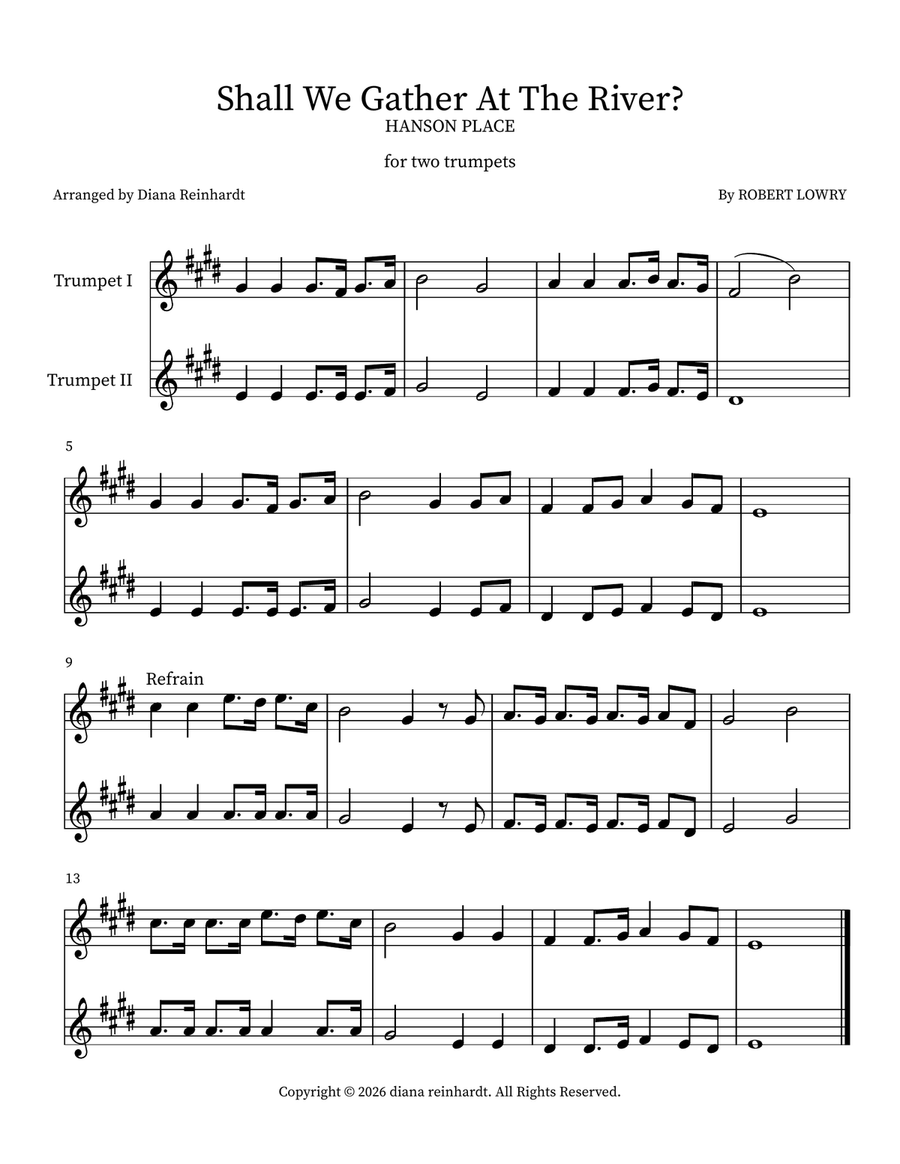 Shall We Gather At The River?
HANSON PLACE

for two trumpets

Arranged by Diana Reinhardt

By ROBERT LOWRY

Trumpet I

Trumpet II

5

9

Refrain

13

Copyright © 2026 diana reinhardt. All Rights Reserved.